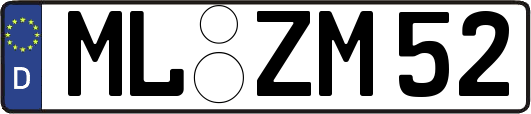 D ML ZM 52